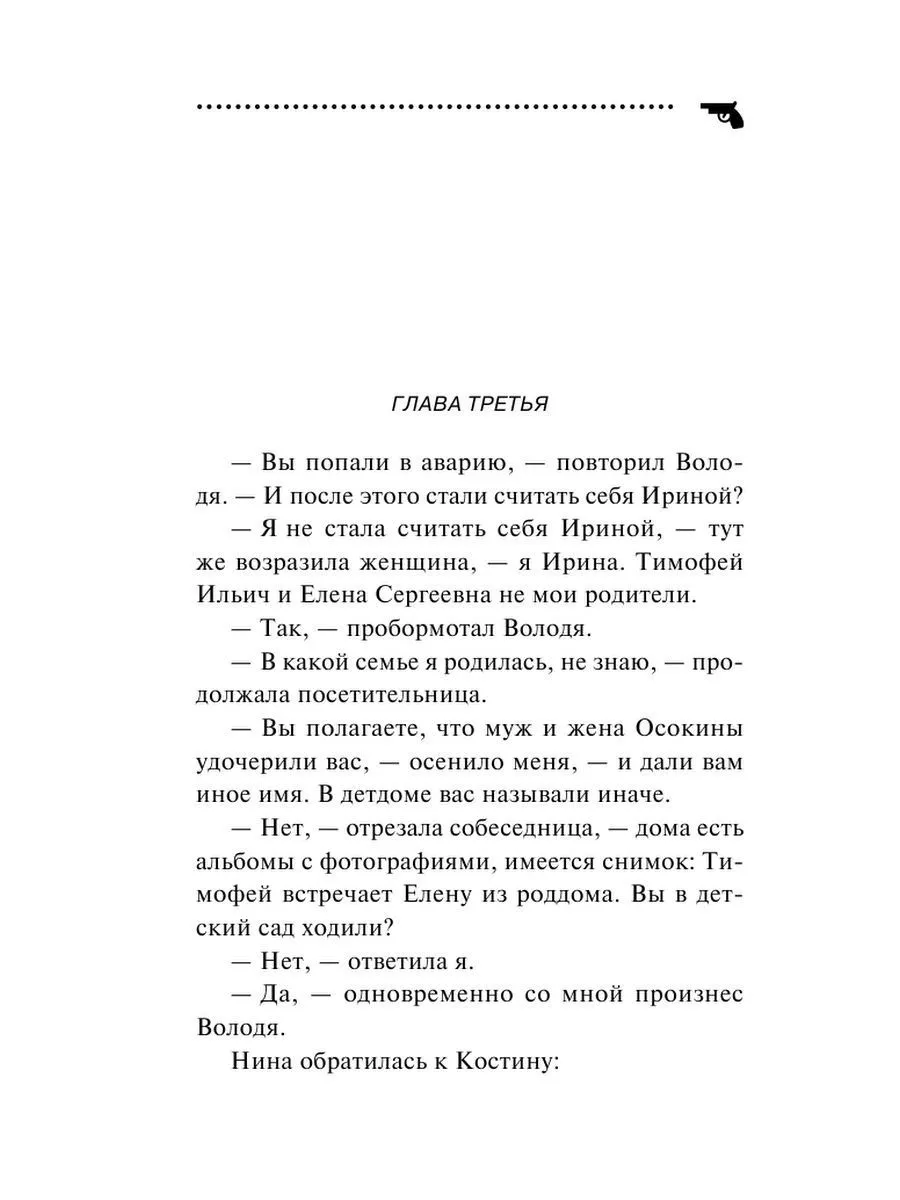 ГЛАВА ТРЕТЬЯ

— Вы попали в аварию, — повторил Володя. — И после этого стали считать себя Ириной?

— Я не стала считать себя Ириной, — тут же возразила женщина, — я Ирина. Тимофей Ильич и Елена Сергеевна не мои родители.

— Так, — пробормотал Володя.

— В какой семье я родилась, не знаю, — продолжала посетительница.

— Вы полагаете, что муж и жена Осокины удочерили вас, — осенило меня, — и дали вам иное имя. В детдоме вас называли иначе.

— Нет, — отрезала собеседница, — дома есть альбомы с фотографиями, имеется снимок: Тимофей встречает Елену из роддома. Вы в детский сад ходили?

— Нет, — ответила я.

— Да, — одновременно со мной произнес Володя.

Нина обратилась к Костину: